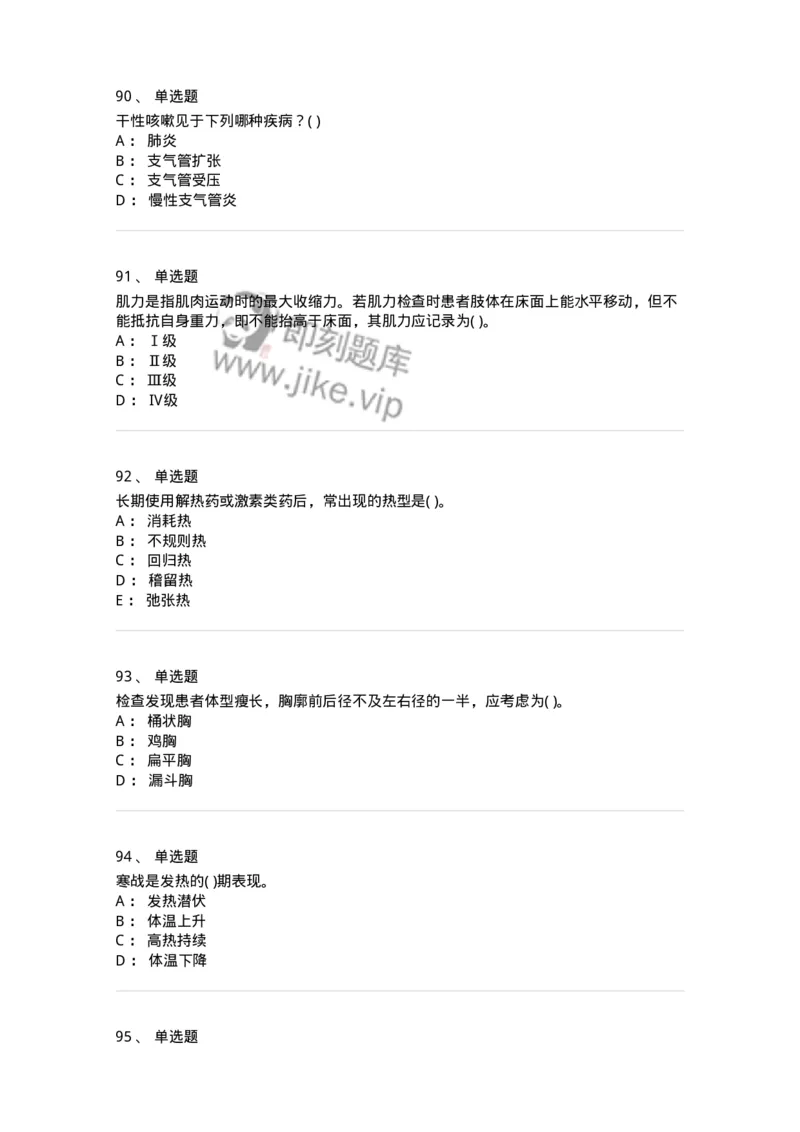 90、 单选题
干性咳嗽见于下列哪种疾病？( )
A： 肺炎
B： 支气管扩张
C： 支气管受压
D： 慢性支气管炎

91、 单选题
肌力是指肌肉运动时的最大收缩力。若肌力检查时患者肢体在床面上能水平移动，但不能抵抗自身重力，即不能抬高于床面，其肌力应记录为( )。
A： Ⅰ级
B： Ⅱ级
C： Ⅲ级
D： Ⅳ级

即刻题库
www.jike.vip

92、 单选题
长期使用解热药或激素类药后，常出现的热型是( )。
A： 消耗热
B： 不规则热
C： 回归热
D： 稽留热
E： 弛张热

93、 单选题
检查发现患者体型瘦长，胸廓前后径不及左右径的一半，应考虑为( )。
A： 桶状胸
B： 鸡胸
C： 扁平胸
D： 漏斗胸

94、 单选题
寒战是发热的( )期表现。
A： 发热潜伏
B： 体温上升
C： 高热持续
D： 体温下降

95、 单选题